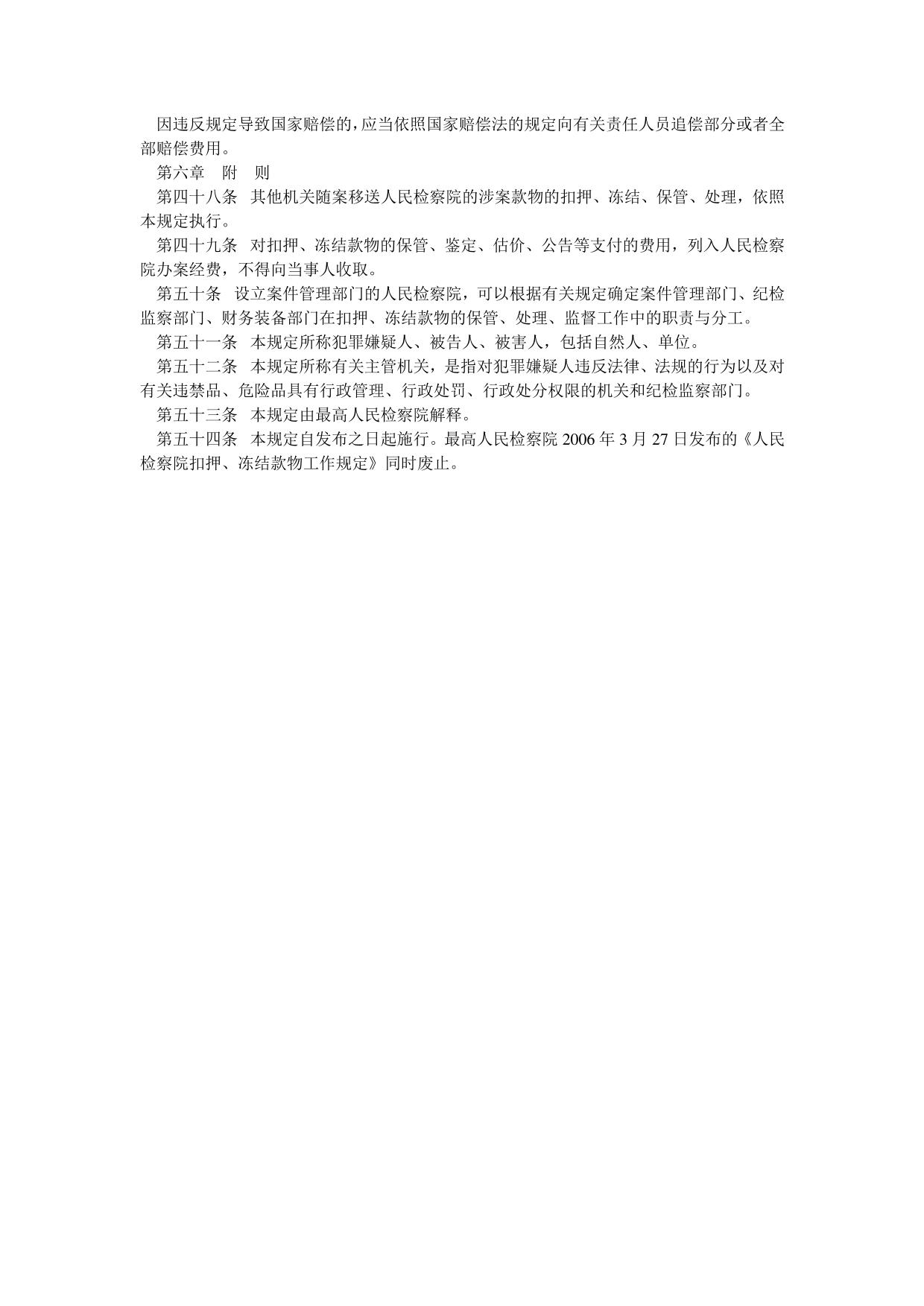 因违反规定导致国家赔偿的，应当依照国家赔偿法的规定向有关责任人员追偿部分或者全部赔偿费用。

第六章　附　则

第四十八条　其他机关随案移送人民检察院的涉案款物的扣押、冻结、保管、处理，依照本规定执行。

第四十九条　对扣押、冻结款物的保管、鉴定、估价、公告等支付的费用，列入人民检察院办案经费，不得向当事人收取。

第五十条　设立案件管理部门的人民检察院，可以根据有关规定确定案件管理部门、纪检监察部门、财务装备部门在扣押、冻结款物的保管、处理、监督工作中的职责与分工。

第五十一条　本规定所称犯罪嫌疑人、被告人、被害人，包括自然人、单位。

第五十二条　本规定所称有关主管机关，是指对犯罪嫌疑人违反法律、法规的行为以及对有关违禁品、危险品具有行政管理、行政处罚、行政处分权限的机关和纪检监察部门。

第五十三条　本规定由最高人民检察院解释。

第五十四条　本规定自发布之日起施行。最高人民检察院 2006 年 3 月 27 日发布的《人民检察院扣押、冻结款物工作规定》同时废止。